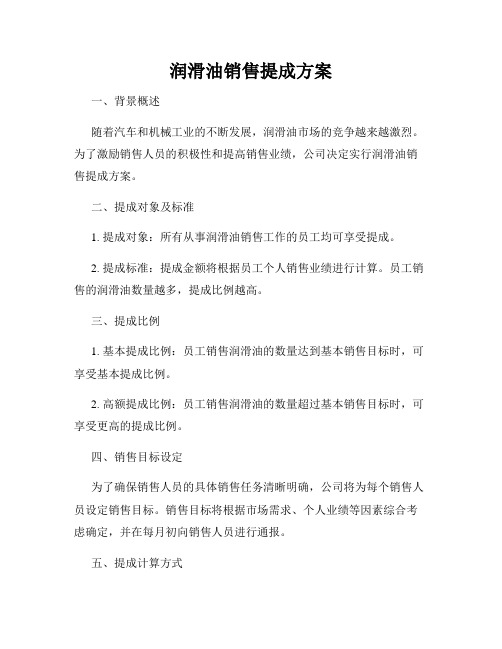 润滑油销售提成方案

一、背景概述

随着汽车和机械工业的不断发展，润滑油市场的竞争越来越激烈。为了激励销售人员的积极性和提高销售业绩，公司决定实行润滑油销售提成方案。

二、提成对象及标准

1. 提成对象：所有从事润滑油销售工作的员工均可享受提成。

2. 提成标准：提成金额将根据员工个人销售业绩进行计算。员工销售的润滑油数量越多，提成比例越高。

三、提成比例

1. 基本提成比例：员工销售润滑油的数量达到基本销售目标时，可享受基本提成比例。

2. 高额提成比例：员工销售润滑油的数量超过基本销售目标时，可享受更高的提成比例。

四、销售目标设定

为了确保销售人员的具体销售任务清晰明确，公司将为每个销售人员设定销售目标。销售目标将根据市场需求、个人业绩等因素综合考虑确定，并在每月初向销售人员进行通报。

五、提成计算方式